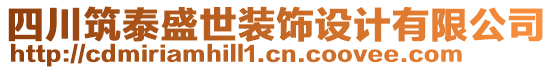 四川筑泰盛世装饰设计有限公司
http://cdmiriamhill1.cn.coovee.com